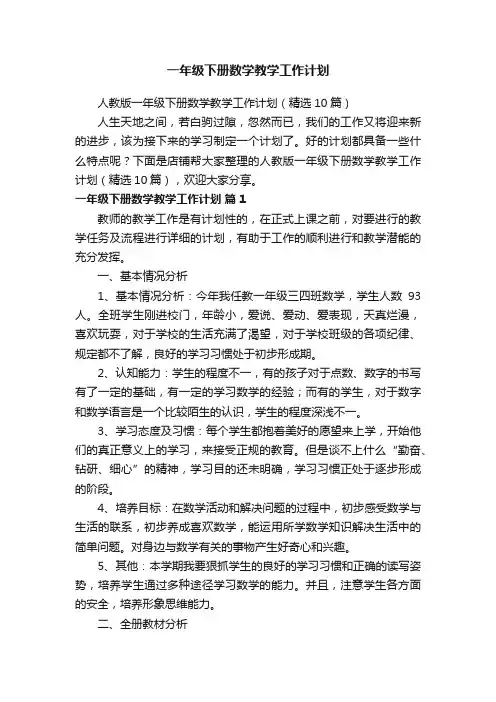 一年级下册数学教学工作计划

人教版一年级下册数学教学工作计划（精选10篇）

人生天地之间，若白驹过隙，忽然而已，我们的工作又将迎来新的进步，该为接下来的学习制定一个计划了。好的计划都具备一些什么特点呢？下面是店铺帮大家整理的人教版一年级下册数学教学工作计划（精选10篇），欢迎大家分享。

一年级下册数学教学工作计划 篇1

教师的教学工作是有计划性的，在正式上课之前，对要进行的教学任务及流程进行详细的计划，有助于工作的顺利进行和教学潜能的充分发挥。

一、基本情况分析

1、基本情况分析：今年我任教一年级三四班数学，学生人数 93人。全班学生刚进校门，年龄小，爱说、爱动、爱表现，天真烂漫，喜欢玩耍，对于学校的生活充满了渴望，对于学校班级的各项纪律、规定都不了解，良好的学习习惯处于初步形成期。

2、认知能力：学生的程度不一，有的孩子对于点数、数字的书写有了一定的基础，有一定的学习数学的经验；而有的学生，对于数字和数学语言是一个比较陌生的认识，学生的程度深浅不一。

3、学习态度及习惯：每个学生都抱着美好的愿望来上学，开始他们的真正意义上的学习，来接受正规的教育。但是谈不上什么“勤奋、钻研、细心”的精神，学习目的还未明确，学习习惯正处于逐步形成的阶段。

4、培养目标：在数学活动和解决问题的过程中，初步感受数学与生活的联系，初步养成喜欢数学，能运用所学数学知识解决生活中的简单问题。对身边与数学有关的事物产生好奇心和兴趣。

5、其他：本学期我要狠抓学生的良好的学习习惯和正确的读写姿势，培养学生通过多种途径学习数学的能力。并且，注意学生各方面的安全，培养形象思维能力。

二、全册教材分析